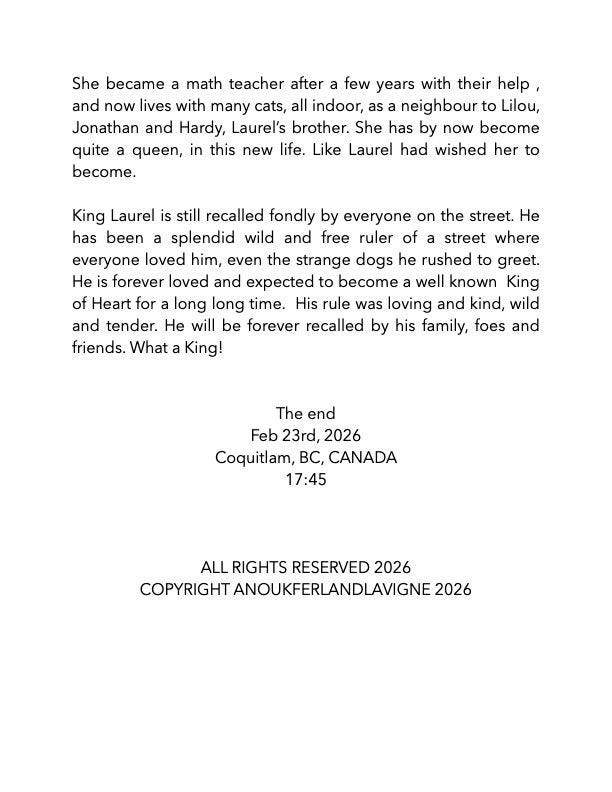 She became a math teacher after a few years with their help , and now lives with many cats, all indoor, as a neighbour to Lilou, Jonathan and Hardy, Laurel's brother. She has by now become quite a queen, in this new life. Like Laurel had wished her to become.

King Laurel is still recalled fondly by everyone on the street. He has been a splendid wild and free ruler of a street where everyone loved him, even the strange dogs he rushed to greet. He is forever loved and expected to become a well known King of Heart for a long long time. His rule was loving and kind, wild and tender. He will be forever recalled by his family, foes and friends. What a King!

The end
Feb 23rd, 2026
Coquitlam, BC, CANADA
17:45

ALL RIGHTS RESERVED 2026
COPYRIGHT ANOUKFERLANDLAVIGNE 2026